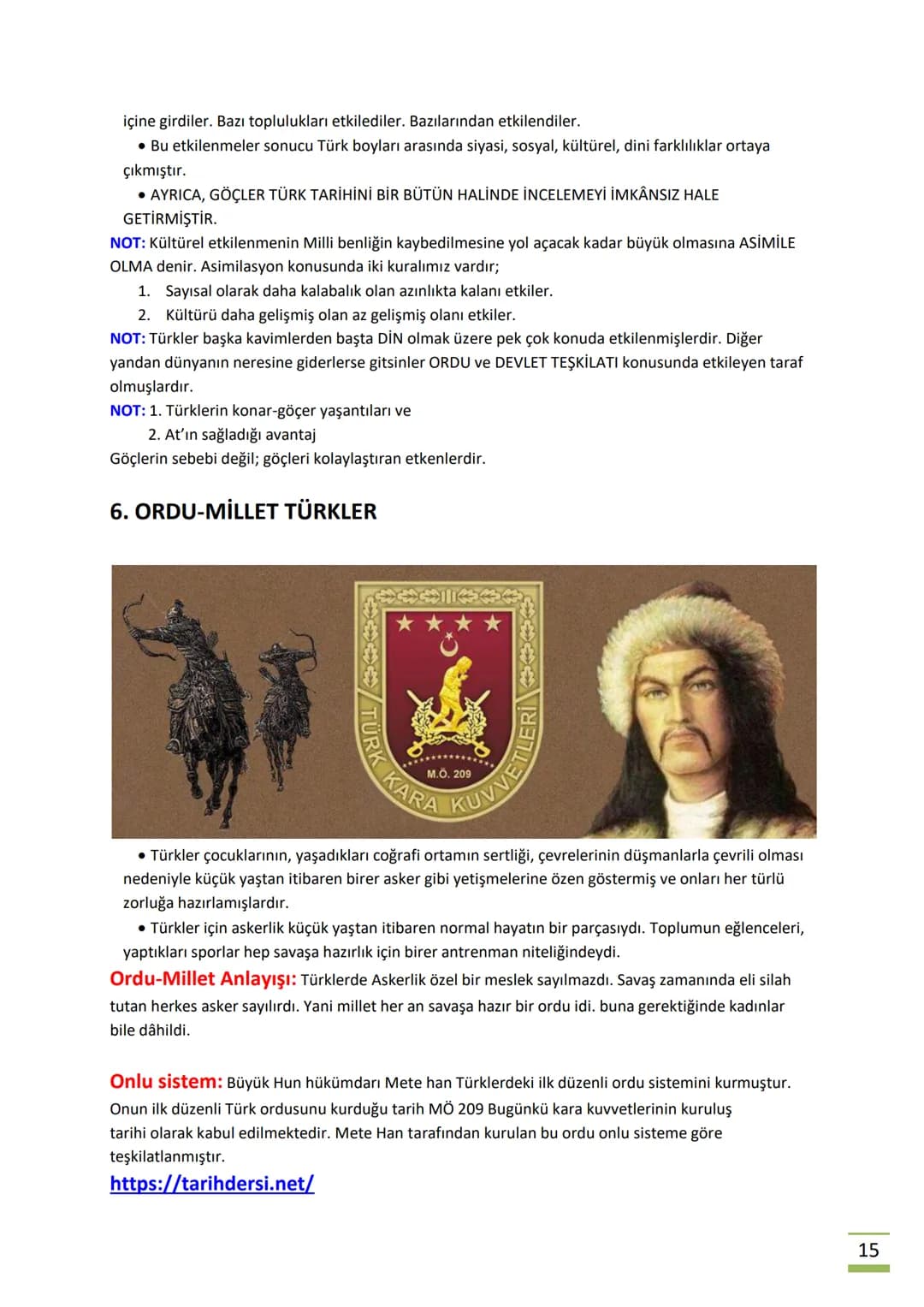 içine girdiler. Bazı toplulukları etkilediler. Bazılarından etkilendiler.

• Bu etkilenmeler sonucu Türk boyları arasında siyasi, sosyal, kültürel, dini farklılıklar ortaya çıkmıştır.

• AYRICA, GÖÇLER TÜRK TARİHİNİ BİR BÜTÜN HALİNDE İNCELEMEYİ İMKÂNSIZ HALE GETİRMİŞTİR.

NOT: Kültürel etkilenmenin Milli benliğin kaybedilmesine yol açacak kadar büyük olmasına ASİMİLE OLMA denir. Asimilasyon konusunda iki kuralımız vardır;

1. Sayısal olarak daha kalabalık olan azınlıkta kalanı etkiler.
2. Kültürü daha gelişmiş olan az gelişmiş olanı etkiler.

NOT: Türkler başka kavimlerden başta DİN olmak üzere pek çok konuda etkilenmişlerdir. Diğer yandan dünyanın neresine giderlerse gitsinler ORDU ve DEVLET TEŞKİLATI konusunda etkileyen taraf olmuşlardır.

NOT: 1. Türklerin konar-göçer yaşantıları ve
2. At'ın sağladığı avantaj
Göçlerin sebebi değil; göçleri kolaylaştıran etkenlerdir.

6. ORDU-MİLLET TÜRKLER

TÜRK KARA KUVVETLERİ
M.Ö. 209

• Türkler çocuklarının, yaşadıkları coğrafi ortamın sertliği, çevrelerinin düşmanlarla çevrili olması nedeniyle küçük yaştan itibaren birer asker gibi yetişmelerine özen göstermiş ve onları her türlü zorluğa hazırlamışlardır.

• Türkler için askerlik küçük yaştan itibaren normal hayatın bir parçasıydı. Toplumun eğlenceleri, yaptıkları sporlar hep savaşa hazırlık için birer antrenman niteliğindeydi.

Ordu-Millet Anlayışı: Türklerde Askerlik özel bir meslek sayılmazdı. Savaş zamanında eli silah tutan herkes asker sayılırdı. Yani millet her an savaşa hazır bir ordu idi. buna gerektiğinde kadınlar bile dâhildi.

Onlu sistem: Büyük Hun hükümdarı Mete han Türklerdeki ilk düzenli ordu sistemini kurmuştur. Onun ilk düzenli Türk ordusunu kurduğu tarih MÖ 209 Bugünkü kara kuvvetlerinin kuruluş tarihi olarak kabul edilmektedir. Mete Han tarafından kurulan bu ordu onlu sisteme göre teşkilatlanmıştır.

https://tarihdersi.net/

15